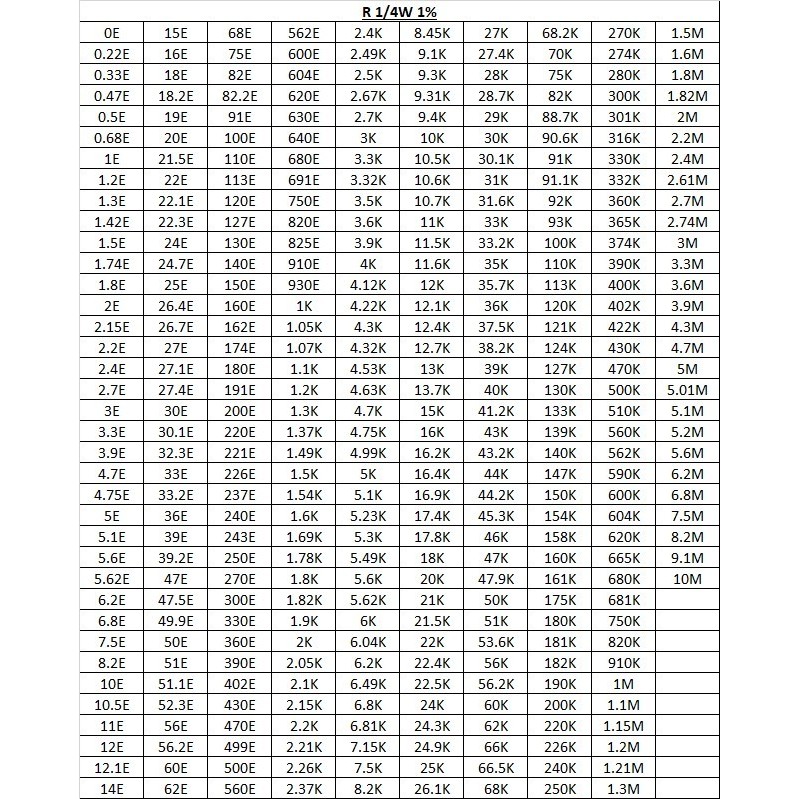 | R 1/4W 1% | | | | | | | | | |
|---|---|---|---|---|---|---|---|---|---|
| 0E | 15E | 68E | 562E | 2.4K | 8.45K | 27K | 68.2K | 270K | 1.5M |
| 0.22E | 16E | 75E | 600E | 2.49K | 9.1K | 27.4K | 70K | 274K | 1.6M |
| 0.33E | 18E | 82E | 604E | 2.5K | 9.3K | 28K | 75K | 280K | 1.8M |
| 0.47E | 18.2E | 82.2E | 620E | 2.67K | 9.31K | 28.7K | 82K | 300K | 1.82M |
| 0.5E | 19E | 91E | 630E | 2.7K | 9.4K | 29K | 88.7K | 301K | 2M |
| 0.68E | 20E | 100E | 640E | 3K | 10K | 30K | 90.6K | 316K | 2.2M |
| 1E | 21.5E | 110E | 680E | 3.3K | 10.5K | 30.1K | 91K | 330K | 2.4M |
| 1.2E | 22E | 113E | 691E | 3.32K | 10.6K | 31K | 91.1K | 332K | 2.61M |
| 1.3E | 22.1E | 120E | 750E | 3.5K | 10.7K | 31.6K | 92K | 360K | 2.7M |
| 1.42E | 22.3E | 127E | 820E | 3.6K | 11K | 33K | 93K | 365K | 2.74M |
| 1.5E | 24E | 130E | 825E | 3.9K | 11.5K | 33.2K | 100K | 374K | 3M |
| 1.74E | 24.7E | 140E | 910E | 4K | 11.6K | 35K | 110K | 390K | 3.3M |
| 1.8E | 25E | 150E | 930E | 4.12K | 12K | 35.7K | 113K | 400K | 3.6M |
| 2E | 26.4E | 160E | 1K | 4.22K | 12.1K | 36K | 120K | 402K | 3.9M |
| 2.15E | 26.7E | 162E | 1.05K | 4.3K | 12.4K | 37.5K | 121K | 422K | 4.3M |
| 2.2E | 27E | 174E | 1.07K | 4.32K | 12.7K | 38.2K | 124K | 430K | 4.7M |
| 2.4E | 27.1E | 180E | 1.1K | 4.53K | 13K | 39K | 127K | 470K | 5M |
| 2.7E | 27.4E | 191E | 1.2K | 4.63K | 13.7K | 40K | 130K | 500K | 5.01M |
| 3E | 30E | 200E | 1.3K | 4.7K | 15K | 41.2K | 133K | 510K | 5.1M |
| 3.3E | 30.1E | 220E | 1.37K | 4.75K | 16K | 43K | 139K | 560K | 5.2M |
| 3.9E | 32.3E | 221E | 1.49K | 4.99K | 16.2K | 43.2K | 140K | 562K | 5.6M |
| 4.7E | 33E | 226E | 1.5K | 5K | 16.4K | 44K | 147K | 590K | 6.2M |
| 4.75E | 33.2E | 237E | 1.54K | 5.1K | 16.9K | 44.2K | 150K | 600K | 6.8M |
| 5E | 36E | 240E | 1.6K | 5.23K | 17.4K | 45.3K | 154K | 604K | 7.5M |
| 5.1E | 39E | 243E | 1.69K | 5.3K | 17.8K | 46K | 158K | 620K | 8.2M |
| 5.6E | 39.2E | 250E | 1.78K | 5.49K | 18K | 47K | 160K | 665K | 9.1M |
| 5.62E | 47E | 270E | 1.8K | 5.6K | 20K | 47.9K | 161K | 680K | 10M |
| 6.2E | 47.5E | 300E | 1.82K | 5.62K | 21K | 50K | 175K | 681K | |
| 6.8E | 49.9E | 330E | 1.9K | 6K | 21.5K | 51K | 180K | 750K | |
| 7.5E | 50E | 360E | 2K | 6.04K | 22K | 53.6K | 181K | 820K | |
| 8.2E | 51E | 390E | 2.05K | 6.2K | 22.4K | 56K | 182K | 910K | |
| 10E | 51.1E | 402E | 2.1K | 6.49K | 22.5K | 56.2K | 190K | 1M | |
| 10.5E | 52.3E | 430E | 2.15K | 6.8K | 24K | 60K | 200K | 1.1M | |
| 11E | 56E | 470E | 2.2K | 6.81K | 24.3K | 62K | 220K | 1.15M | |
| 12E | 56.2E | 499E | 2.21K | 7.15K | 24.9K | 66K | 226K | 1.2M | |
| 12.1E | 60E | 500E | 2.26K | 7.5K | 25K | 66.5K | 240K | 1.21M | |
| 14E | 62E | 560E | 2.37K | 8.2K | 26.1K | 68K | 250K | 1.3M | |